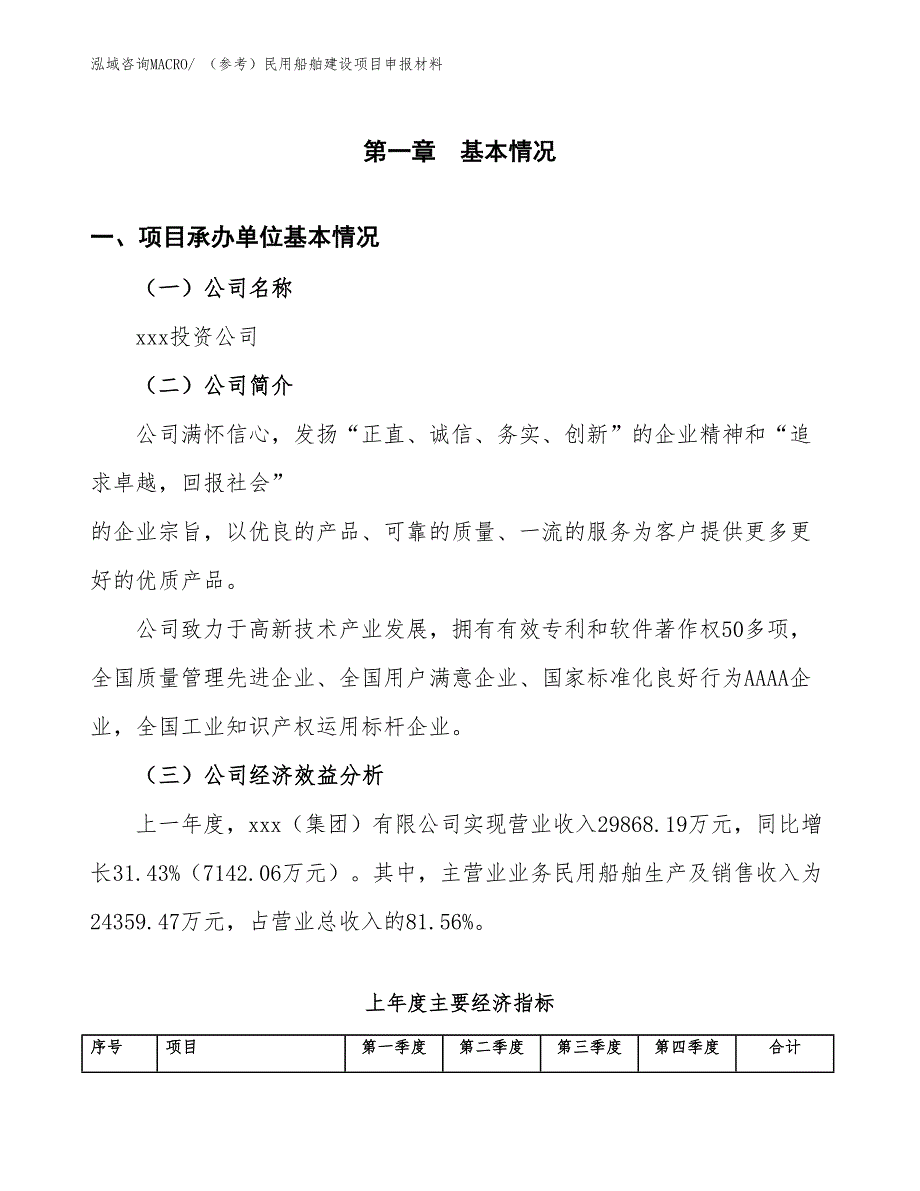 泓域咨询MACRO/ （参考）民用船舶建设项目申报材料

第一章　基本情况

一、项目承办单位基本情况

（一）公司名称

xxx投资公司

（二）公司简介

公司满怀信心，发扬“正直、诚信、务实、创新”的企业精神和“追求卓越，回报社会”
的企业宗旨，以优良的产品、可靠的质量、一流的服务为客户提供更多更好的优质产品。

公司致力于高新技术产业发展，拥有有效专利和软件著作权50多项，全国质量管理先进企业、全国用户满意企业、国家标准化良好行为AAAA企业，全国工业知识产权运用标杆企业。

（三）公司经济效益分析

上一年度，xxx（集团）有限公司实现营业收入29868.19万元，同比增长31.43%（7142.06万元）。其中，主营业业务民用船舶生产及销售收入为24359.47万元，占营业总收入的81.56%。

上年度主要经济指标

| 序号 | 项目 | 第一季度 | 第二季度 | 第三季度 | 第四季度 | 合计 |
|---|---|---|---|---|---|---|